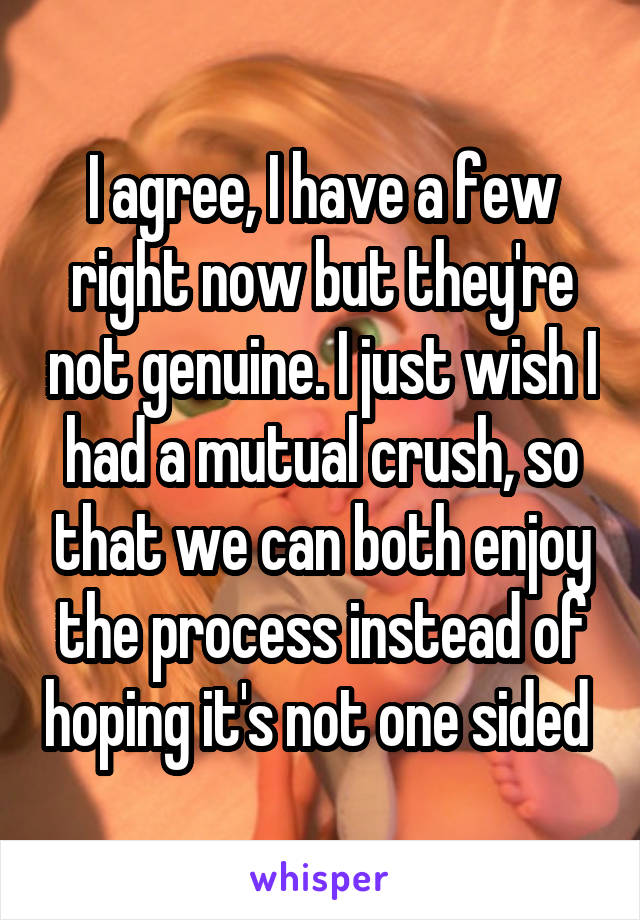 I agree, I have a few right now but they're not genuine. I just wish I had a mutual crush, so that we can both enjoy the process instead of hoping it's not one sided

whisper